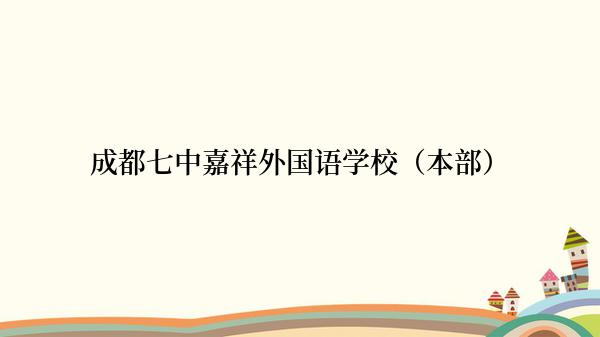 成都七中嘉祥外国语学校（本部）